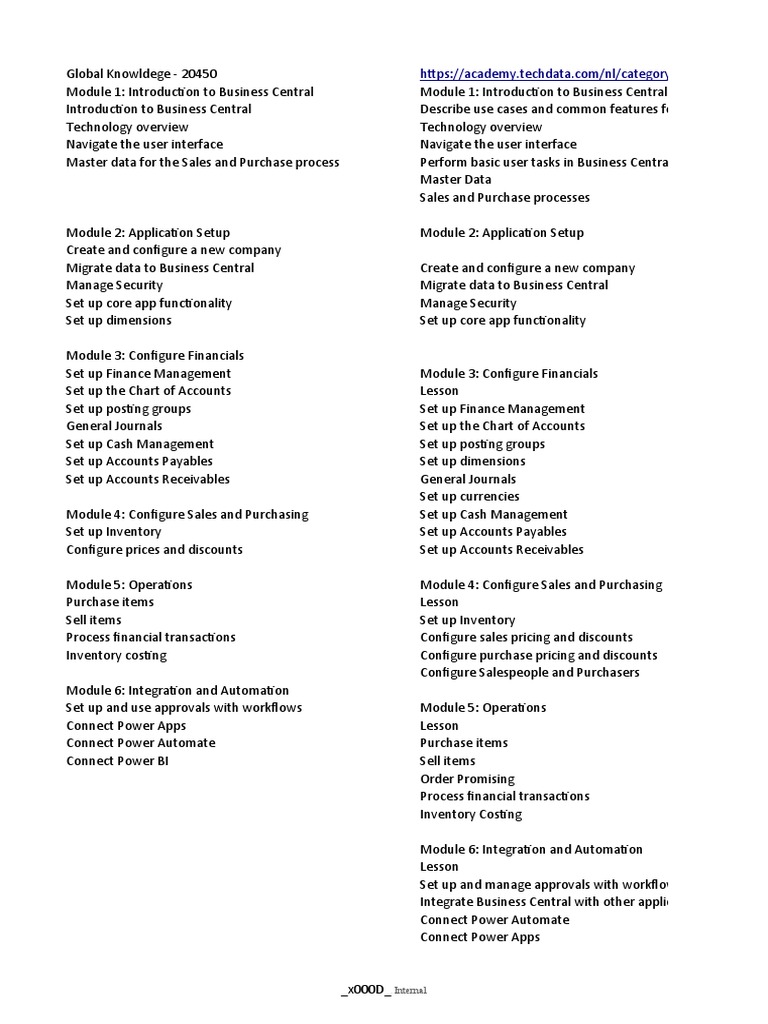 Global Knowldege - 20450
Module 1: Introduction to Business Central
Introduction to Business Central
Technology overview
Navigate the user interface
Master data for the Sales and Purchase process

Module 2: Application Setup
Create and configure a new company
Migrate data to Business Central
Manage Security
Set up core app functionality
Set up dimensions

Module 3: Configure Financials
Set up Finance Management
Set up the Chart of Accounts
Set up posting groups
General Journals
Set up Cash Management
Set up Accounts Payables
Set up Accounts Receivables

Module 4: Configure Sales and Purchasing
Set up Inventory
Configure prices and discounts

Module 5: Operations
Purchase items
Sell items
Process financial transactions
Inventory costing

Module 6: Integration and Automation
Set up and use approvals with workflows
Connect Power Apps
Connect Power Automate
Connect Power BI

https://academy.techdata.com/nl/category
Module 1: Introduction to Business Central
Describe use cases and common features f
Technology overview
Navigate the user interface
Perform basic user tasks in Business Centra
Master Data
Sales and Purchase processes

Module 2: Application Setup

Create and configure a new company
Migrate data to Business Central
Manage Security
Set up core app functionality

Module 3: Configure Financials
Lesson
Set up Finance Management
Set up the Chart of Accounts
Set up posting groups
Set up dimensions
General Journals
Set up currencies
Set up Cash Management
Set up Accounts Payables
Set up Accounts Receivables

Module 4: Configure Sales and Purchasing
Lesson
Set up Inventory
Configure sales pricing and discounts
Configure purchase pricing and discounts
Configure Salespeople and Purchasers

Module 5: Operations
Lesson
Purchase items
Sell items
Order Promising
Process financial transactions
Inventory Costing

Module 6: Integration and Automation
Lesson
Set up and manage approvals with workflo
Integrate Business Central with other appli
Connect Power Automate
Connect Power Apps

_x000D_ Internal